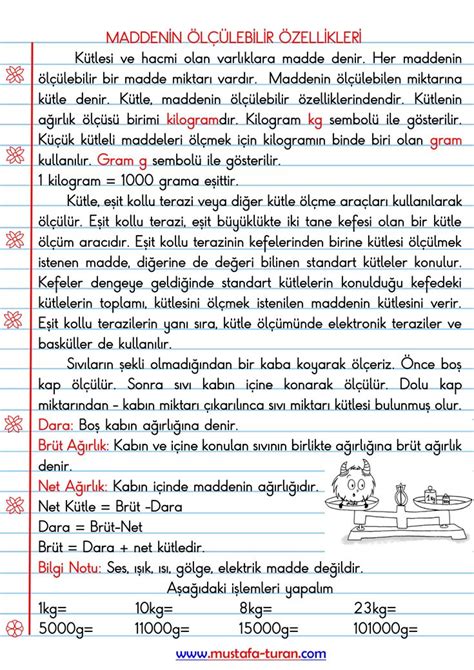 MADDENİN ÖLÇÜLEBİLİR ÖZELLİKLERİ

Kütlesi ve hacmi olan varlıklara madde denir. Her maddenin ölçülebilir bir madde miktarı vardır. Maddenin ölçülebilen miktarına kütle denir. Kütle, maddenin ölçülebilir özelliklerindendir. Kütlenin ağırlık ölçüsü birimi kilogramdır. Kilogram kg sembolü ile gösterilir. Küçük kütleli maddeleri ölçmek için kilogramın binde biri olan gram kullanılır. Gram g sembolü ile gösterilir.
1 kilogram = 1000 grama eşittir.

Kütle, eşit kollu terazi veya diğer kütle ölçme araçları kullanılarak ölçülür. Eşit kollu terazi, eşit büyüklükte iki tane kefesi olan bir kütle ölçüm aracıdır. Eşit kollu terazinin kefelerinden birine kütlesi ölçülmek istenen madde, diğerine de değeri bilinen standart kütleler konulur. Kefeler dengeye geldiğinde standart kütlelerin konulduğu kefedeki kütlelerin toplamı, kütlesini ölçmek istenilen maddenin kütlesini verir. Eşit kollu terazilerin yanı sıra, kütle ölçümünde elektronik teraziler ve basküller de kullanılır.

Sıvıların şekli olmadığından bir kaba koyarak ölçeriz. Önce boş kap ölçülür. Sonra sıvı kabın içine konarak ölçülür. Dolu kap miktarından - kabın miktarı çıkarılınca sıvı miktarı kütlesi bulunmuş olur.
Dara: Boş kabın ağırlığına denir.
Brüt Ağırlık: Kabın ve içine konulan sıvının birlikte ağırlığına brüt ağırlık denir.
Net Ağırlık: Kabın içinde maddenin ağırlığıdır.
Net Kütle = Brüt -Dara
Dara = Brüt-Net
Brüt = Dara + net kütledir.
Bilgi Notu: Ses, ışık, ısı, gölge, elektrik madde değildir.

Aşağıdaki işlemleri yapalım
1kg= 10kg= 8kg= 23kg=
5000g= 11000g= 15000g= 101000g=

www.mustafa-turan.com